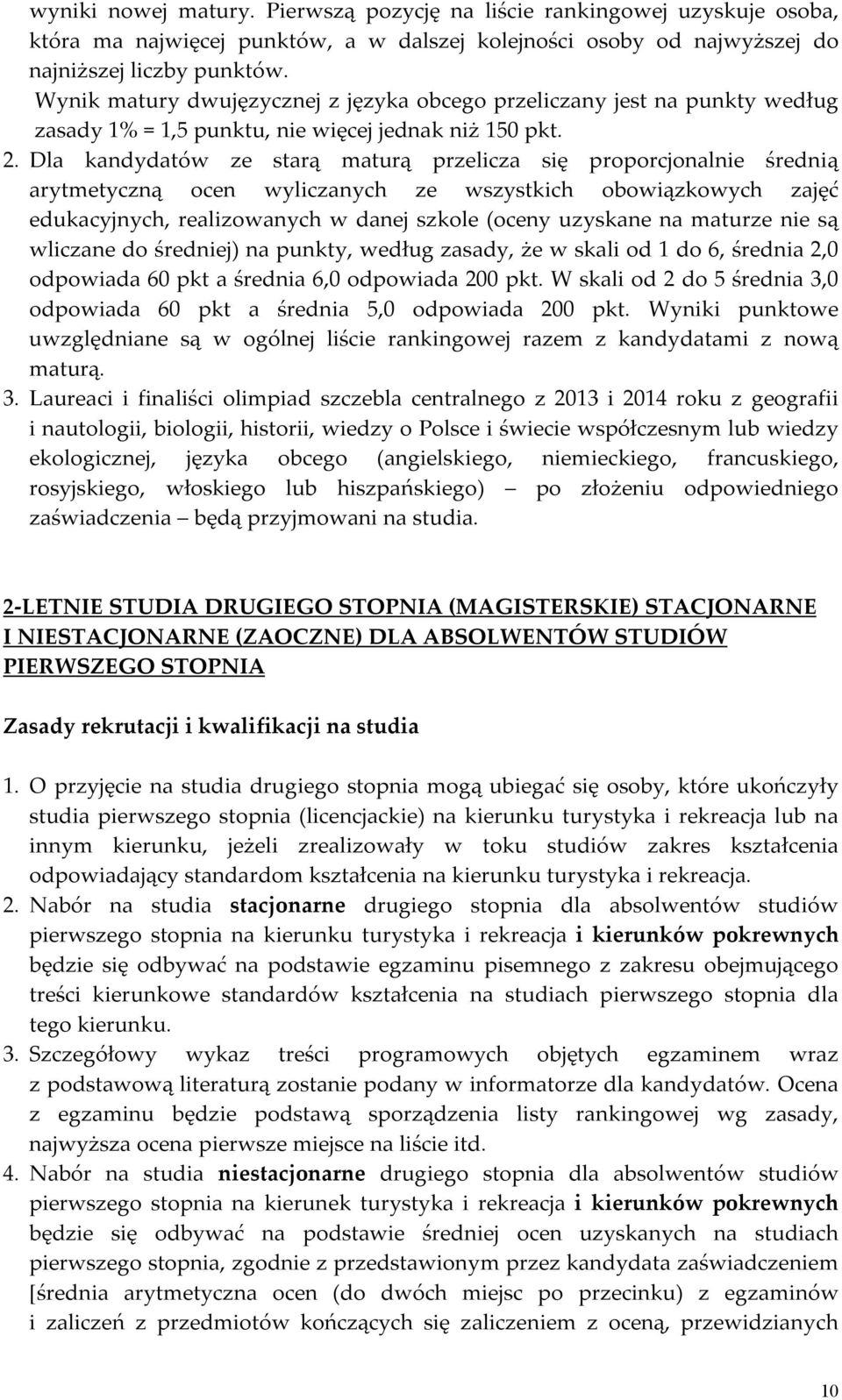 wyniki nowej matury. Pierwszą pozycję na liście rankingowej uzyskuje osoba, która ma najwięcej punktów, a w dalszej kolejności osoby od najwyższej do najniższej liczby punktów.

Wynik matury dwujęzycznej z języka obcego przeliczany jest na punkty według zasady 1% = 1,5 punktu, nie więcej jednak niż 150 pkt.

2. Dla kandydatów ze starą maturą przelicza się proporcjonalnie średnią arytmetyczną ocen wyliczanych ze wszystkich obowiązkowych zajęć edukacyjnych, realizowanych w danej szkole (oceny uzyskane na maturze nie są wliczane do średniej) na punkty, według zasady, że w skali od 1 do 6, średnia 2,0 odpowiada 60 pkt a średnia 6,0 odpowiada 200 pkt. W skali od 2 do 5 średnia 3,0 odpowiada 60 pkt a średnia 5,0 odpowiada 200 pkt. Wyniki punktowe uwzględniane są w ogólnej liście rankingowej razem z kandydatami z nową maturą.

3. Laureaci i finaliści olimpiad szczebla centralnego z 2013 i 2014 roku z geografii i nautologii, biologii, historii, wiedzy o Polsce i świecie współczesnym lub wiedzy ekologicznej, języka obcego (angielskiego, niemieckiego, francuskiego, rosyjskiego, włoskiego lub hiszpańskiego) – po złożeniu odpowiedniego zaświadczenia – będą przyjmowani na studia.

2-LETNIE STUDIA DRUGIEGO STOPNIA (MAGISTERSKIE) STACJONARNE I NIESTACJONARNE (ZAOCZNE) DLA ABSOLWENTÓW STUDIÓW PIERWSZEGO STOPNIA

Zasady rekrutacji i kwalifikacji na studia

1. O przyjęcie na studia drugiego stopnia mogą ubiegać się osoby, które ukończyły studia pierwszego stopnia (licencjackie) na kierunku turystyka i rekreacja lub na innym kierunku, jeżeli zrealizowały w toku studiów zakres kształcenia odpowiadający standardom kształcenia na kierunku turystyka i rekreacja.

2. Nabór na studia stacjonarne drugiego stopnia dla absolwentów studiów pierwszego stopnia na kierunku turystyka i rekreacja i kierunków pokrewnych będzie się odbywać na podstawie egzaminu pisemnego z zakresu obejmującego treści kierunkowe standardów kształcenia na studiach pierwszego stopnia dla tego kierunku.

3. Szczegółowy wykaz treści programowych objętych egzaminem wraz z podstawową literaturą zostanie podany w informatorze dla kandydatów. Ocena z egzaminu będzie podstawą sporządzenia listy rankingowej wg zasady, najwyższa ocena pierwsze miejsce na liście itd.

4. Nabór na studia niestacjonarne drugiego stopnia dla absolwentów studiów pierwszego stopnia na kierunek turystyka i rekreacja i kierunków pokrewnych będzie się odbywać na podstawie średniej ocen uzyskanych na studiach pierwszego stopnia, zgodnie z przedstawionym przez kandydata zaświadczeniem [średnia arytmetyczna ocen (do dwóch miejsc po przecinku) z egzaminów i zaliczeń z przedmiotów kończących się zaliczeniem z oceną, przewidzianych

10